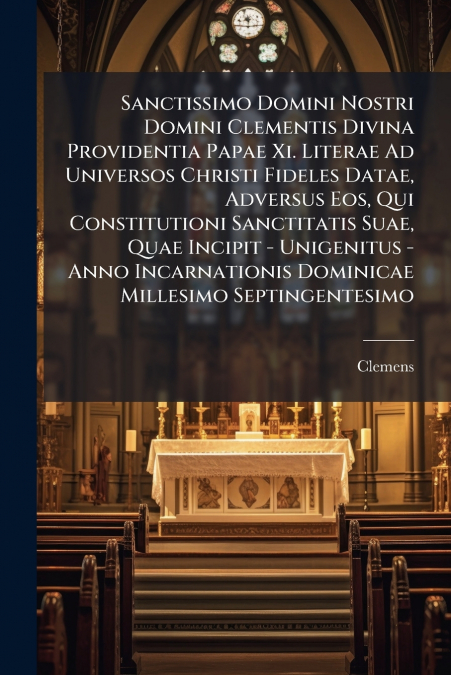 Sanctissimo Domini Nostri Domini Clementis Divina Providentia Papae Xi. Literae Ad Universos Christi Fideles Datae, Adversus Eos, Qui Constitutioni Sanctitatis Suae, Quae Incipit - Unigenitus - Anno Incarnationis Dominicae Millesimo Septingentesimo

Clemens